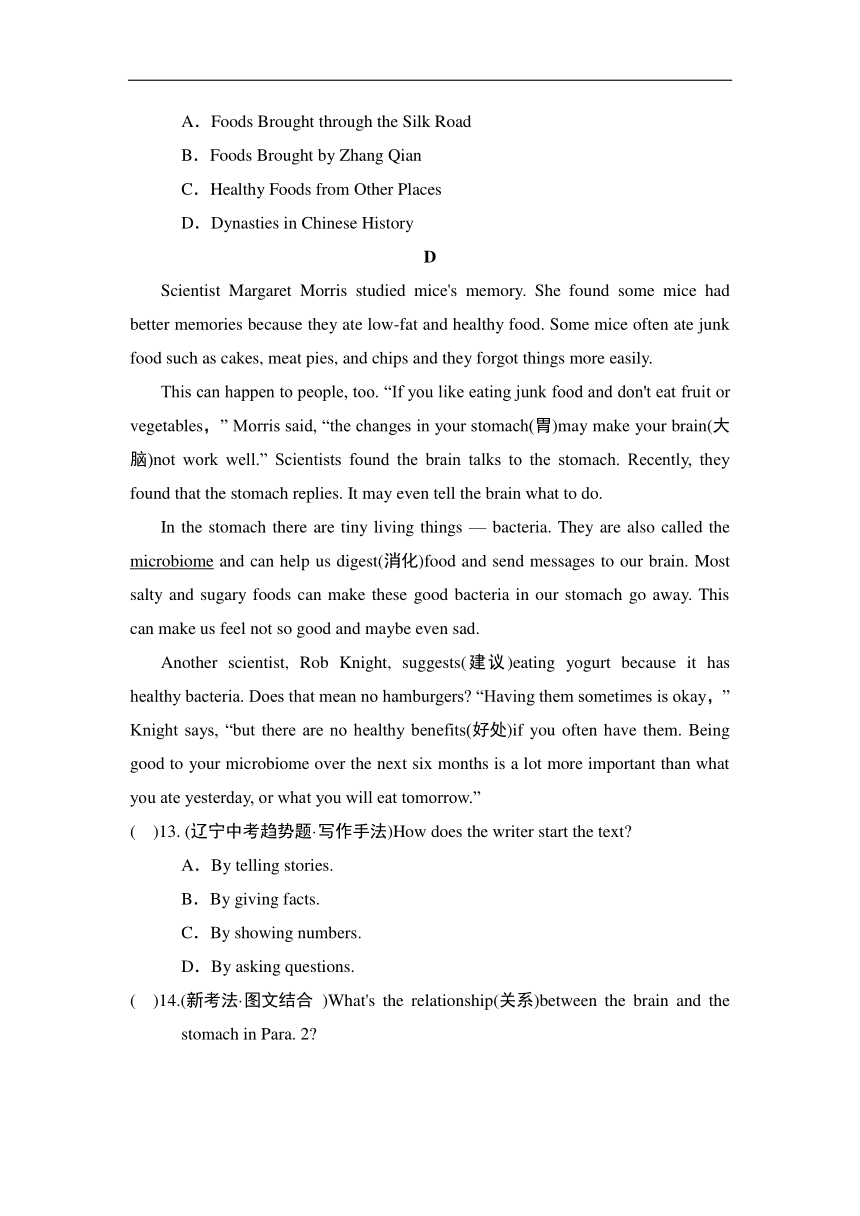 A．Foods Brought through the Silk Road

B．Foods Brought by Zhang Qian

C．Healthy Foods from Other Places

D．Dynasties in Chinese History

D

Scientist Margaret Morris studied mice's memory. She found some mice had better memories because they ate low-fat and healthy food. Some mice often ate junk food such as cakes, meat pies, and chips and they forgot things more easily.

This can happen to people, too. “If you like eating junk food and don't eat fruit or vegetables，” Morris said, “the changes in your stomach(胃)may make your brain(大脑)not work well.” Scientists found the brain talks to the stomach. Recently, they found that the stomach replies. It may even tell the brain what to do.

In the stomach there are tiny living things — bacteria. They are also called the microbiome and can help us digest(消化)food and send messages to our brain. Most salty and sugary foods can make these good bacteria in our stomach go away. This can make us feel not so good and maybe even sad.

Another scientist, Rob Knight, suggests(建议)eating yogurt because it has healthy bacteria. Does that mean no hamburgers? “Having them sometimes is okay，” Knight says, “but there are no healthy benefits(好处)if you often have them. Being good to your microbiome over the next six months is a lot more important than what you ate yesterday, or what you will eat tomorrow.”

(　)13. (辽宁中考趋势题·写作手法)How does the writer start the text?

A．By telling stories.

B．By giving facts.

C．By showing numbers.

D．By asking questions.

(　)14.(新考法·图文结合　)What's the relationship(关系)between the brain and the stomach in Para. 2?